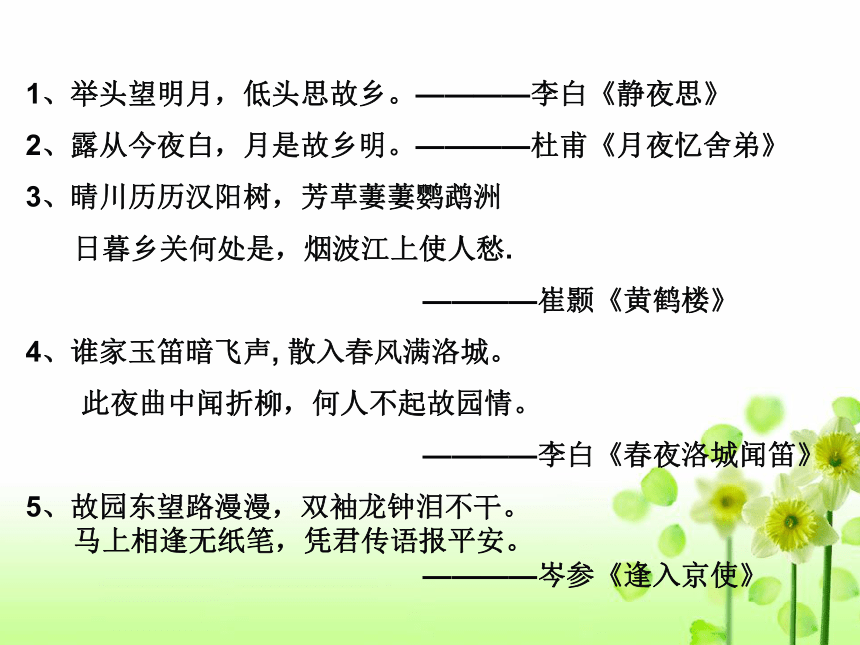 1、举头望明月，低头思故乡。————李白《静夜思》

2、露从今夜白，月是故乡明。————杜甫《月夜忆舍弟》

3、晴川历历汉阳树，芳草萋萋鹦鹉洲

日暮乡关何处是，烟波江上使人愁.

————崔颢《黄鹤楼》

4、谁家玉笛暗飞声, 散入春风满洛城。

此夜曲中闻折柳，何人不起故园情。

————李白《春夜洛城闻笛》

5、故园东望路漫漫，双袖龙钟泪不干。
马上相逢无纸笔，凭君传语报平安。
————岑参《逢入京使》